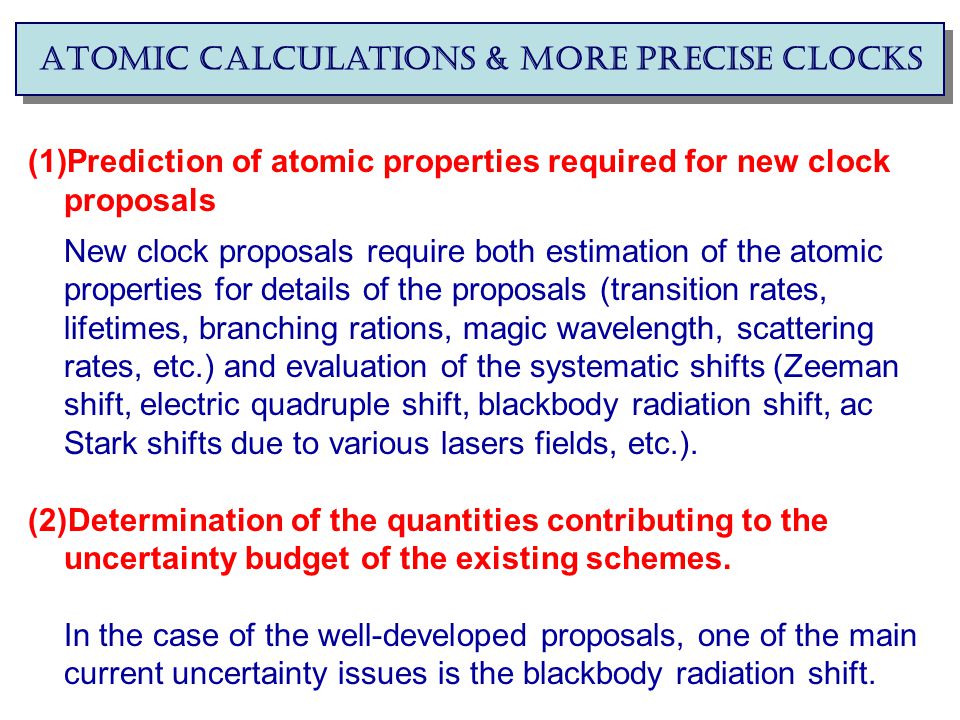 ATOMIC CALCULATIONS & MORE PRECISE CLOCKS

(1)Prediction of atomic properties required for new clock proposals

New clock proposals require both estimation of the atomic properties for details of the proposals (transition rates, lifetimes, branching rations, magic wavelength, scattering rates, etc.) and evaluation of the systematic shifts (Zeeman shift, electric quadruple shift, blackbody radiation shift, ac Stark shifts due to various lasers fields, etc.).

(2)Determination of the quantities contributing to the uncertainty budget of the existing schemes.

In the case of the well-developed proposals, one of the main current uncertainty issues is the blackbody radiation shift.